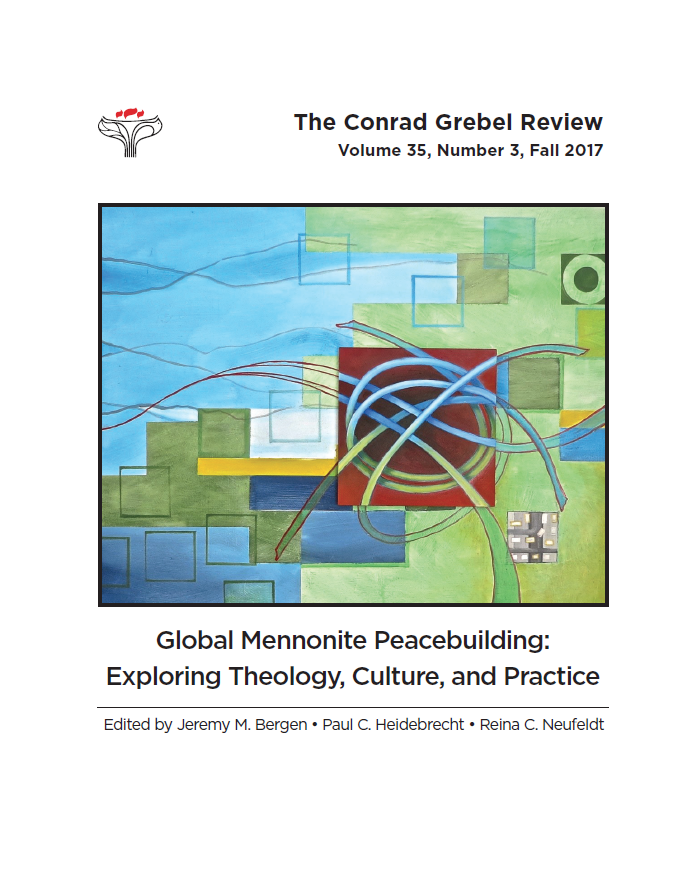 The Conrad Grebel Review
Volume 35, Number 3, Fall 2017

Global Mennonite Peacebuilding:
Exploring Theology, Culture, and Practice

Edited by Jeremy M. Bergen • Paul C. Heidebrecht • Reina C. Neufeldt